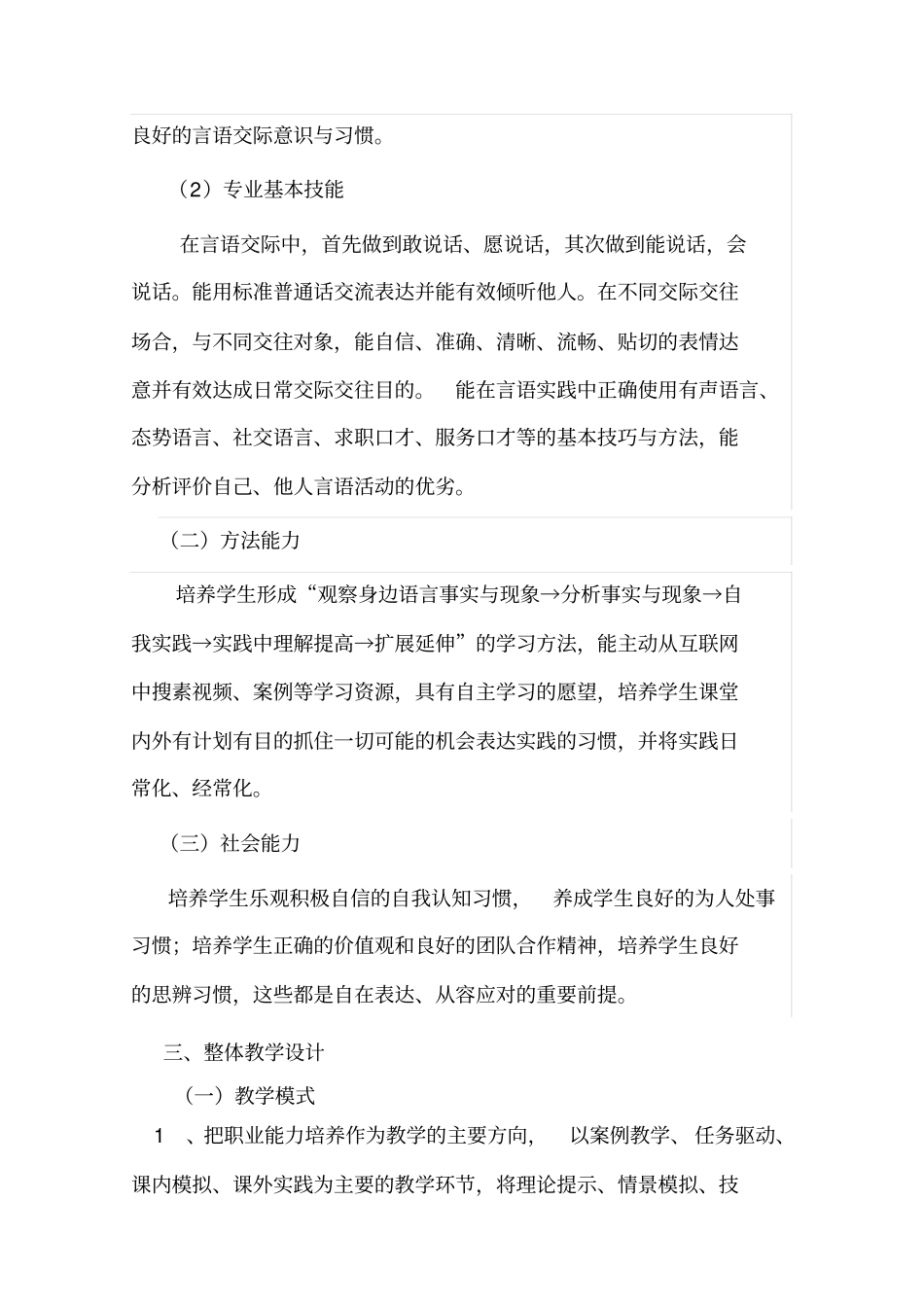 良好的言语交际意识与习惯。

（2）专业基本技能

在言语交际中，首先做到敢说话、愿说话，其次做到能说话，会说话。能用标准普通话交流表达并能有效倾听他人。在不同交际交往场合，与不同交往对象，能自信、准确、清晰、流畅、贴切的表情达意并有效达成日常交际交往目的。 能在言语实践中正确使用有声语言、态势语言、社交语言、求职口才、服务口才等的基本技巧与方法，能分析评价自己、他人言语活动的优劣。

（二）方法能力

培养学生形成“观察身边语言事实与现象→分析事实与现象→自我实践→实践中理解提高→扩展延伸”的学习方法，能主动从互联网中搜素视频、案例等学习资源，具有自主学习的愿望，培养学生课堂内外有计划有目的抓住一切可能的机会表达实践的习惯，并将实践日常化、经常化。

（三）社会能力

培养学生乐观积极自信的自我认知习惯， 养成学生良好的为人处事习惯；培养学生正确的价值观和良好的团队合作精神，培养学生良好的思辨习惯，这些都是自在表达、从容应对的重要前提。

三、整体教学设计

（一）教学模式

1 、把职业能力培养作为教学的主要方向， 以案例教学、任务驱动、课内模拟、课外实践为主要的教学环节，将理论提示、情景模拟、技